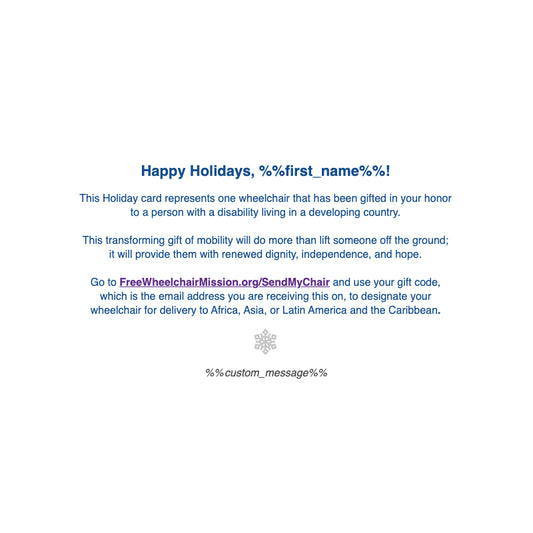 Happy Holidays, %%first_name%%!

This Holiday card represents one wheelchair that has been gifted in your honor to a person with a disability living in a developing country.

This transforming gift of mobility will do more than lift someone off the ground; it will provide them with renewed dignity, independence, and hope.

Go to FreeWheelchairMission.org/SendMyChair and use your gift code, which is the email address you are receiving this on, to designate your wheelchair for delivery to Africa, Asia, or Latin America and the Caribbean.

%%custom_message%%